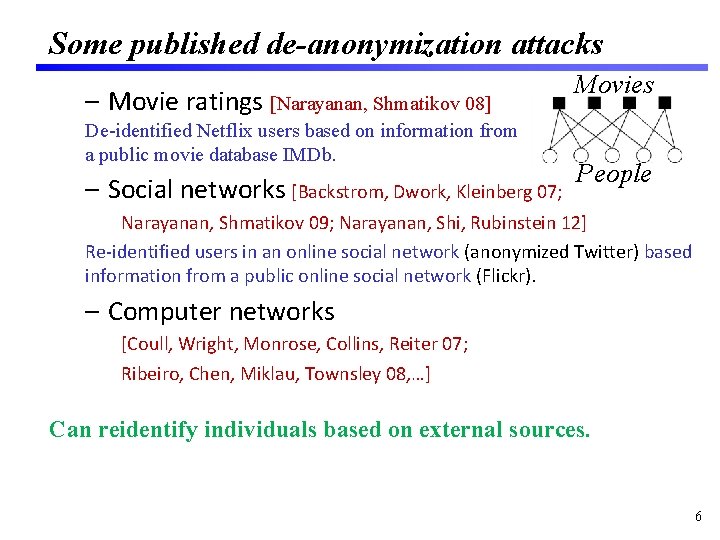 Some published de-anonymization attacks

- Movie ratings [Narayanan, Shmatikov 08]

De-identified Netflix users based on information from a public movie database IMDb.

Movies

People

- Social networks [Backstrom, Dwork, Kleinberg 07; Narayanan, Shmatikov 09; Narayanan, Shi, Rubinstein 12]

Re-identified users in an online social network (anonymized Twitter) based information from a public online social network (Flickr).

- Computer networks [Coull, Wright, Monrose, Collins, Reiter 07; Ribeiro, Chen, Miklau, Townsley 08,…]

Can reidentify individuals based on external sources.

6